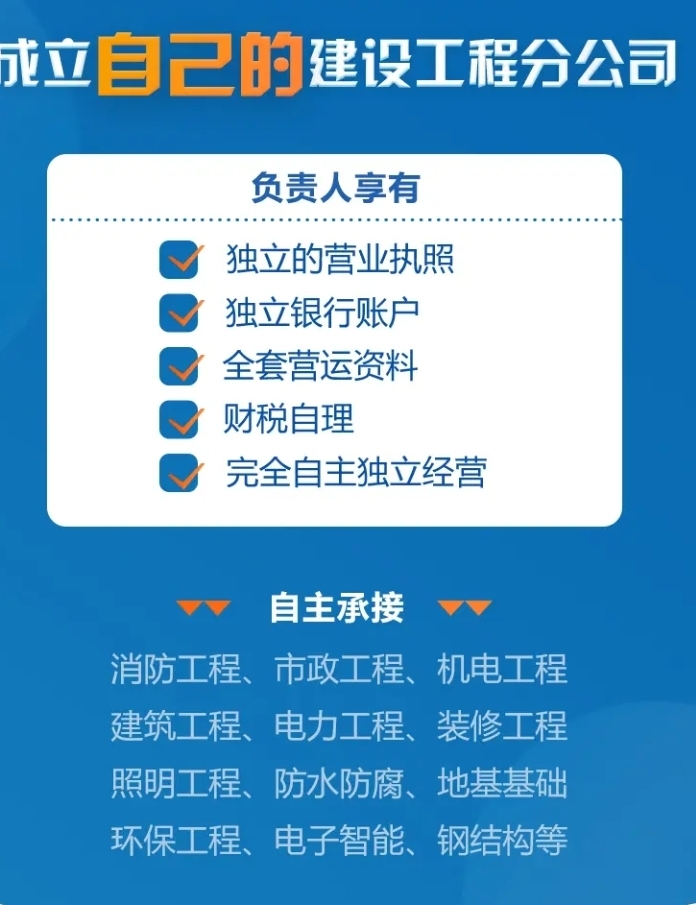 成立自己的建设工程分公司

负责人享有

独立的营业执照
独立银行账户
全套营运资料
财税自理
完全自主独立经营

自主承接

消防工程、市政工程、机电工程
建筑工程、电力工程、装修工程
照明工程、防水防腐、地基基础
环保工程、电子智能、钢结构等